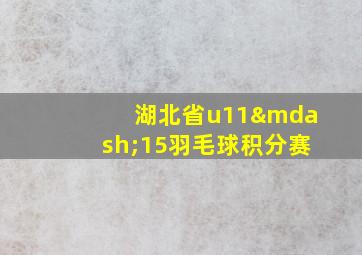 湖北省u11&mdash;15羽毛球积分赛